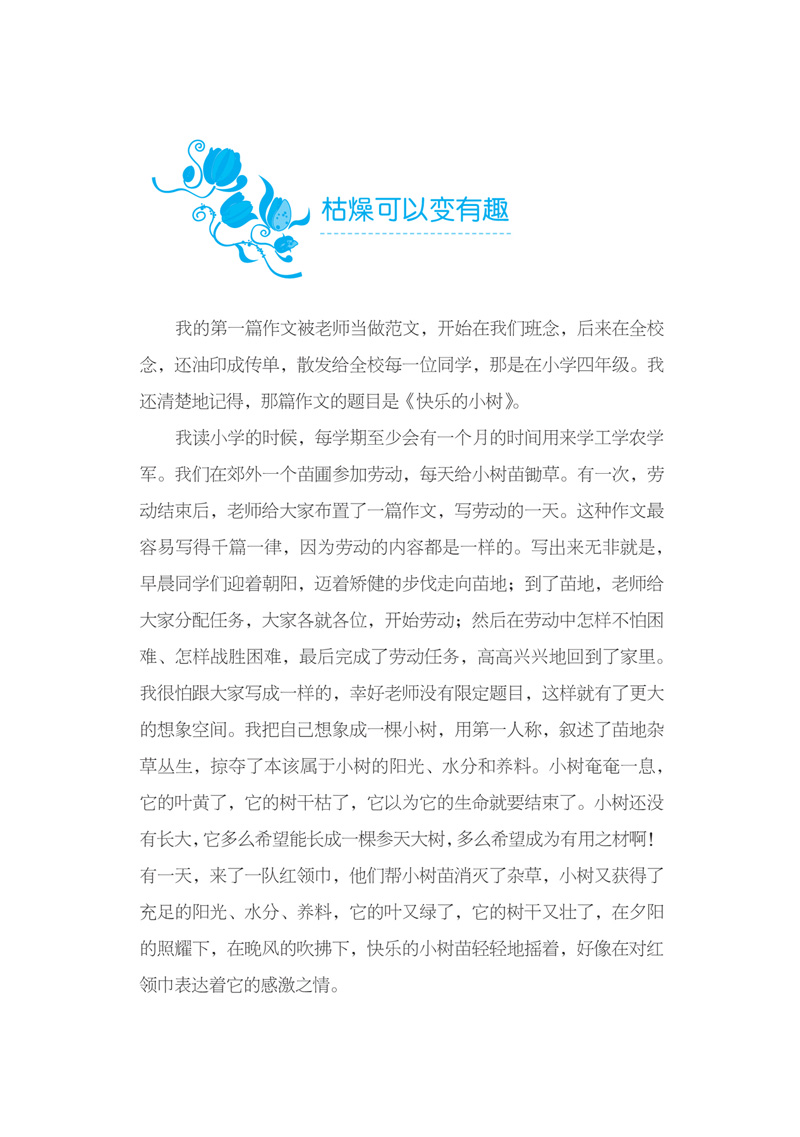 枯燥可以变有趣

我的第一篇作文被老师当做范文，开始在我们班念，后来在全校念，还油印成传单，散发给全校每一位同学，那是在小学四年级。我还清楚地记得，那篇作文的题目是《快乐的小树》。

我读小学的时候，每学期至少会有一个月的时间用来学工学农学军。我们在郊外一个苗圃参加劳动，每天给小树苗锄草。有一次，劳动结束后，老师给大家布置了一篇作文，写劳动的一天。这种作文最容易写得千篇一律，因为劳动的内容都是一样的。写出来无非就是，早晨同学们迎着朝阳，迈着矫健的步伐走向苗地；到了苗地，老师给大家分配任务，大家各就各位，开始劳动；然后在劳动中怎样不怕困难、怎样战胜困难，最后完成了劳动任务，高高兴兴地回到了家里。我很怕跟大家写成一样的，幸好老师没有限定题目，这样就有了更大的想象空间。我把自己想象成一棵小树，用第一人称，叙述了苗地杂草丛生，掠夺了本该属于小树的阳光、水分和养料。小树奄奄一息，它的叶黄了，它的树干枯了，它以为它的生命就要结束了。小树还没有长大，它多么希望能长成一棵参天大树，多么希望成为有用之材啊！有一天，来了一队红领巾，他们帮小树苗消灭了杂草，小树又获得了充足的阳光、水分、养料，它的叶又绿了，它的树干又壮了，在夕阳的照耀下，在晚风的吹拂下，快乐的小树苗轻轻地摇着，好像在对红领巾表达着它的感激之情。